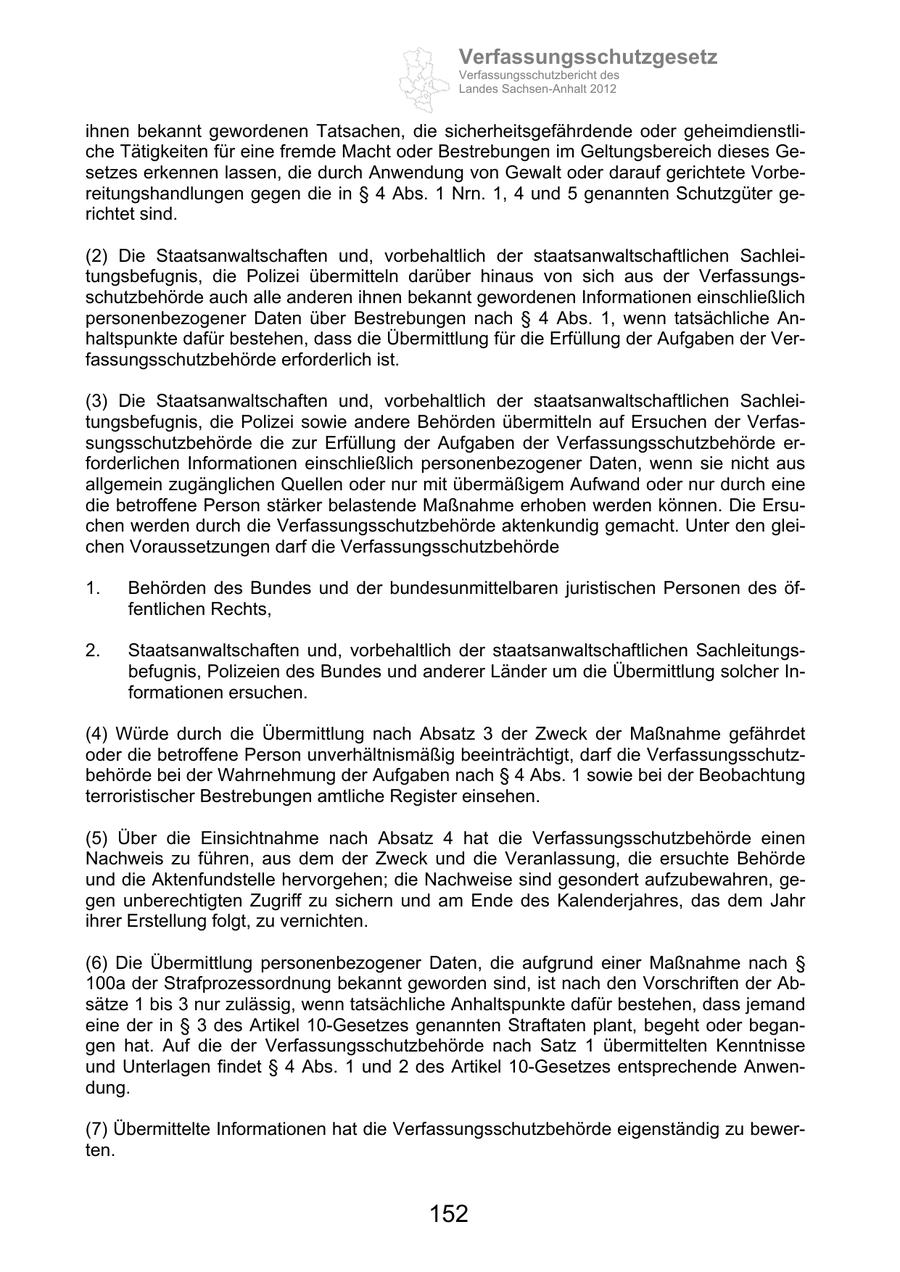 Verfassungsschutzgesetz
Verfassungsschutzbericht des Landes Sachsen-Anhalt 2012

ihnen bekannt gewordenen Tatsachen, die sicherheitsgefährdende oder geheimdienstliche Tätigkeiten für eine fremde Macht oder Bestrebungen im Geltungsbereich dieses Gesetzes erkennen lassen, die durch Anwendung von Gewalt oder darauf gerichtete Vorbereitungshandlungen gegen die in § 4 Abs. 1 Nrn. 1, 4 und 5 genannten Schutzgüter gerichtet sind.

(2) Die Staatsanwaltschaften und, vorbehaltlich der staatsanwaltschaftlichen Sachleitungsbefugnis, die Polizei übermitteln darüber hinaus von sich aus der Verfassungsschutzbehörde auch alle anderen ihnen bekannt gewordenen Informationen einschließlich personenbezogener Daten über Bestrebungen nach § 4 Abs. 1, wenn tatsächliche Anhaltspunkte dafür bestehen, dass die Übermittlung für die Erfüllung der Aufgaben der Verfassungsschutzbehörde erforderlich ist.

(3) Die Staatsanwaltschaften und, vorbehaltlich der staatsanwaltschaftlichen Sachleitungsbefugnis, die Polizei sowie andere Behörden übermitteln auf Ersuchen der Verfassungsschutzbehörde die zur Erfüllung der Aufgaben der Verfassungsschutzbehörde erforderlichen Informationen einschließlich personenbezogener Daten, wenn sie nicht aus allgemein zugänglichen Quellen oder nur mit übermäßigem Aufwand oder nur durch eine die betroffene Person stärker belastende Maßnahme erhoben werden können. Die Ersuchen werden durch die Verfassungsschutzbehörde aktenkundig gemacht. Unter den gleichen Voraussetzungen darf die Verfassungsschutzbehörde

1. Behörden des Bundes und der bundesunmittelbaren juristischen Personen des öffentlichen Rechts,

2. Staatsanwaltschaften und, vorbehaltlich der staatsanwaltschaftlichen Sachleitungsbefugnis, Polizeien des Bundes und anderer Länder um die Übermittlung solcher Informationen ersuchen.

(4) Würde durch die Übermittlung nach Absatz 3 der Zweck der Maßnahme gefährdet oder die betroffene Person unverhältnismäßig beeinträchtigt, darf die Verfassungsschutzbehörde bei der Wahrnehmung der Aufgaben nach § 4 Abs. 1 sowie bei der Beobachtung terroristischer Bestrebungen amtliche Register einsehen.

(5) Über die Einsichtnahme nach Absatz 4 hat die Verfassungsschutzbehörde einen Nachweis zu führen, aus dem der Zweck und die Veranlassung, die ersuchte Behörde und die Aktenfundstelle hervorgehen; die Nachweise sind gesondert aufzubewahren, gegen unberechtigten Zugriff zu sichern und am Ende des Kalenderjahres, das dem Jahr ihrer Erstellung folgt, zu vernichten.

(6) Die Übermittlung personenbezogener Daten, die aufgrund einer Maßnahme nach § 100a der Strafprozessordnung bekannt geworden sind, ist nach den Vorschriften der Absätze 1 bis 3 nur zulässig, wenn tatsächliche Anhaltspunkte dafür bestehen, dass jemand eine der in § 3 des Artikel 10-Gesetzes genannten Straftaten plant, begeht oder begangen hat. Auf die der Verfassungsschutzbehörde nach Satz 1 übermittelten Kenntnisse und Unterlagen findet § 4 Abs. 1 und 2 des Artikel 10-Gesetzes entsprechende Anwendung.

(7) Übermittelte Informationen hat die Verfassungsschutzbehörde eigenständig zu bewerten.

152